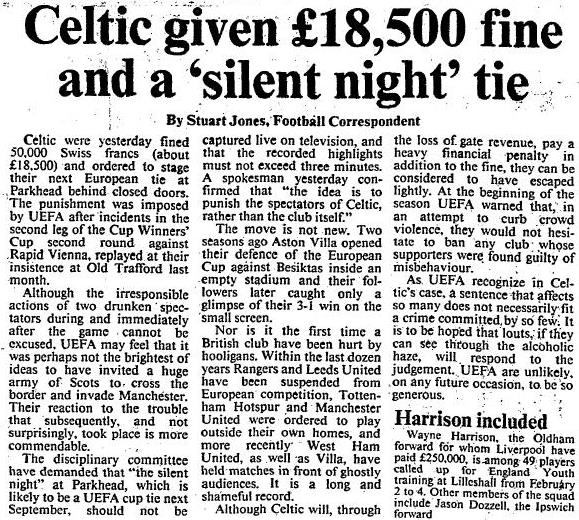 Celtic given £18,500 fine and a 'silent night' tie

By Stuart Jones, Football Correspondent

Celtic were yesterday fined 50,000 Swiss francs (about £18,500) and ordered to stage their next European tie at Parkhead behind closed doors. The punishment was imposed by UEFA after incidents in the second leg of the Cup Winners' Cup second round against Rapid Vienna, replayed at their insistence at Old Trafford last month.

Although the irresponsible actions of two drunken spectators during and immediately after the game cannot be excused, UEFA may feel that it was perhaps not the brightest of ideas to have invited a huge army of Scots to cross the border and invade Manchester. Their reaction to the trouble that subsequently, and not surprisingly, took place is more commendable.

The disciplinary committee have demanded that "the silent night" at Parkhead, which is likely to be a UEFA cup tie next September, should not be captured live on television, and that the recorded highlights must not exceed three minutes. A spokesman yesterday confirmed that "the idea is to punish the spectators of Celtic, rather than the club itself."

The move is not new. Two seasons ago Aston Villa opened their defence of the European Cup against Besiktas inside an empty stadium and their followers later caught only a glimpse of their 3-1 win on the small screen.

Nor is it the first time a British club have been hurt by hooligans. Within the last dozen years Rangers and Leeds United have been suspended from European competition, Tottenham Hotspur and Manchester United were ordered to play outside their own homes, and more recently West Ham United, as well as Villa, have held matches in front of ghostly audiences. It is a long and shameful record.

Although Celtic will, through the loss of gate revenue, pay a heavy financial penalty in addition to the fine, they can be considered to have escaped lightly. At the beginning of the season UEFA warned that, in an attempt to curb crowd violence, they would not hesitate to ban any club whose supporters were found guilty of misbehaviour.

As UEFA recognize in Celtic's case, a sentence that affects so many does not necessarily fit a crime committed by so few. It is to be hoped that louts, if they can see through the alcoholic haze, will respond to the judgement. UEFA are unlikely, on any future occasion, to be so generous.

Harrison included

Wayne Harrison, the Oldham forward for whom Liverpool have paid £250,000, is among 49 players called up for England Youth training at Lilleshall from February 2 to 4. Other members of the squad include Jason Dozzell, the Ipswich forward